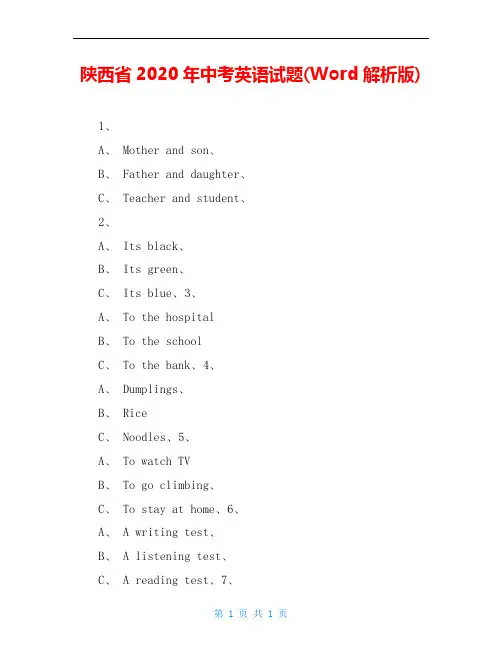 陕西省 2020 年中考英语试题(Word 解析版)

1、

A、 Mother and son、

B、 Father and daughter、

C、 Teacher and student、

2、

A、 Its black、

B、 Its green、

C、 Its blue、3、

A、 To the hospital

B、 To the school

C、 To the bank、4、

A、 Dumplings、

B、 Rice

C、 Noodles、5、

A、 To watch TV

B、 To go climbing、

C、 To stay at home、6、

A、 A writing test、

B、 A listening test、

C、 A reading test、7、

第 1 页 共 1 页